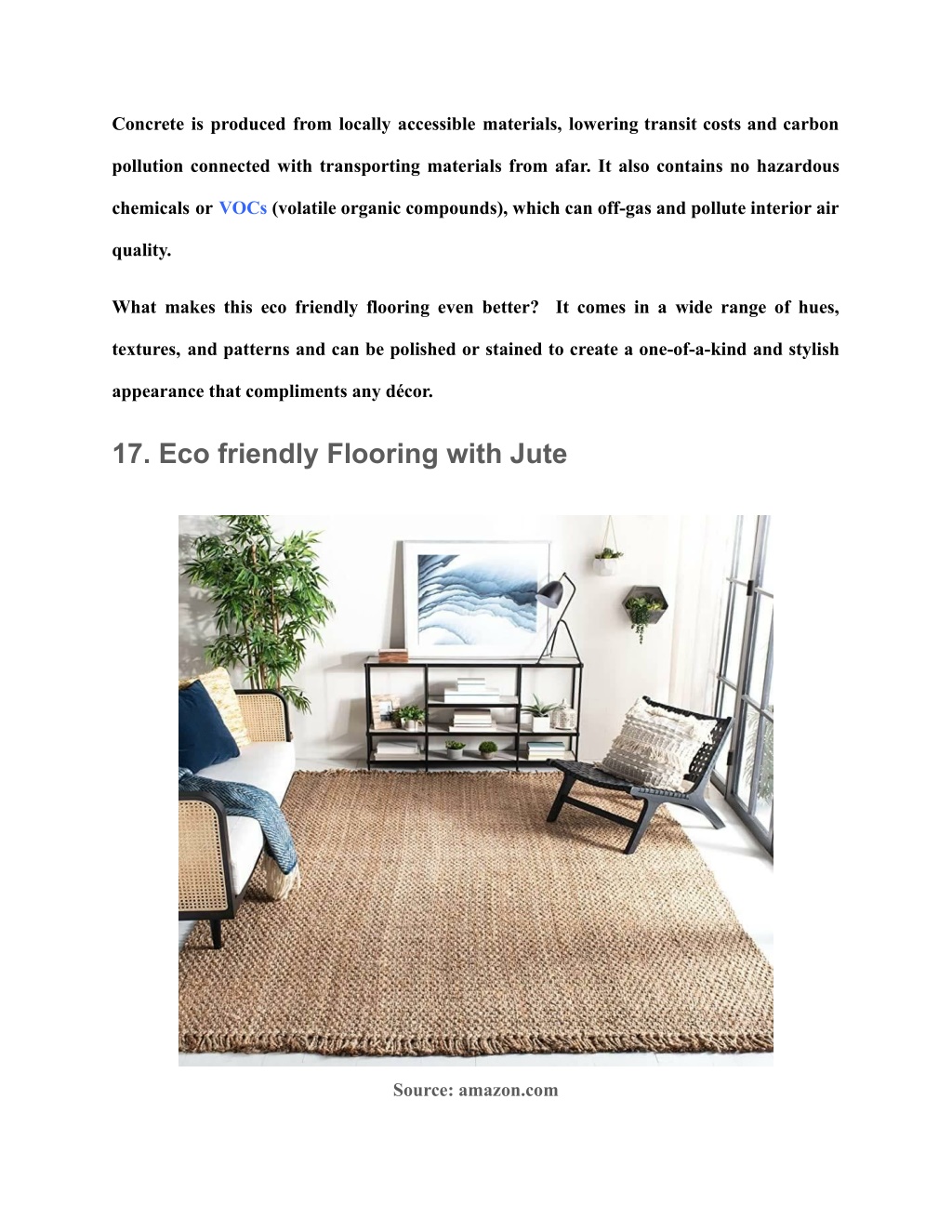 Concrete is produced from locally accessible materials, lowering transit costs and carbon pollution connected with transporting materials from afar. It also contains no hazardous chemicals or VOCs (volatile organic compounds), which can off-gas and pollute interior air quality.

What makes this eco friendly flooring even better? It comes in a wide range of hues, textures, and patterns and can be polished or stained to create a one-of-a-kind and stylish appearance that compliments any décor.

17. Eco friendly Flooring with Jute

Source: amazon.com